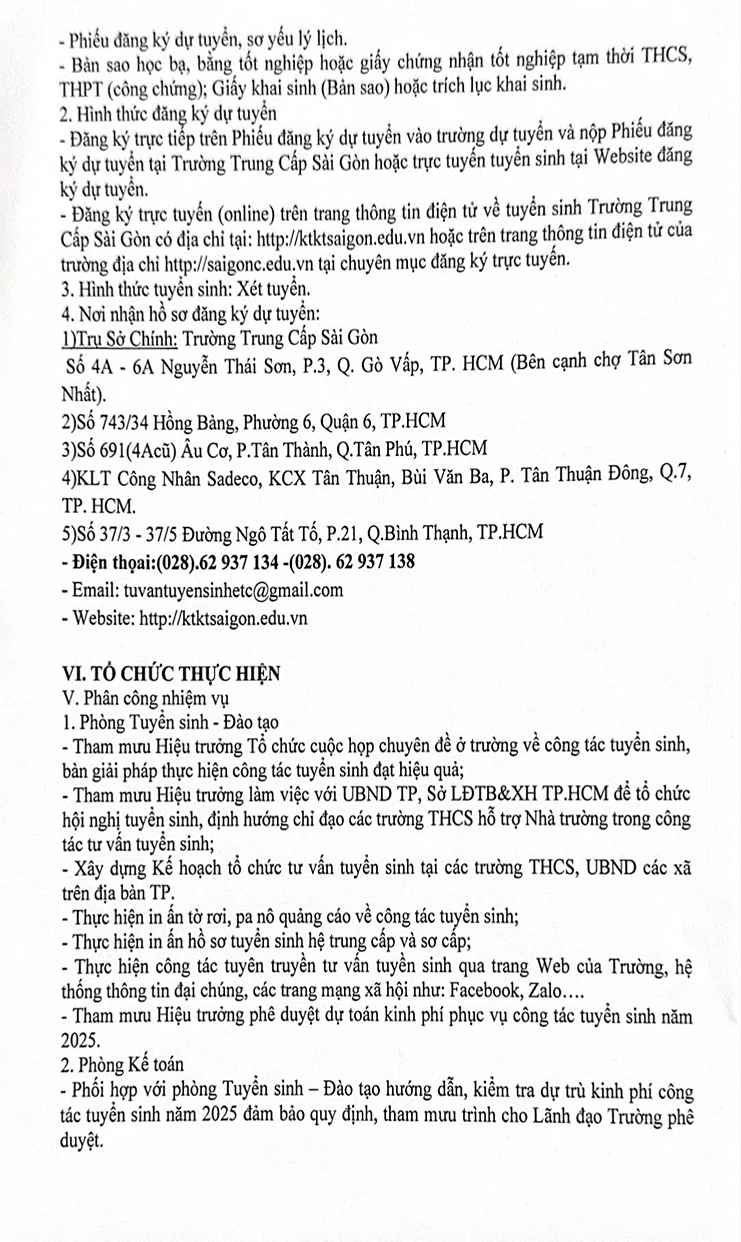 - Phiếu đăng ký dự tuyển, sơ yếu lý lịch.
- Bản sao học bạ, bằng tốt nghiệp hoặc giấy chứng nhận tốt nghiệp tạm thời THCS, THPT (công chứng); Giấy khai sinh (Bản sao) hoặc trích lục khai sinh.
2. Hình thức đăng ký dự tuyển
- Đăng ký trực tiếp trên Phiếu đăng ký dự tuyển vào trường dự tuyển và nộp Phiếu đăng ký dự tuyển tại Trường Trung Cấp Sài Gòn hoặc trực tuyến tuyển sinh tại Website đăng ký dự tuyển.
- Đăng ký trực tuyến (online) trên trang thông tin điện tử về tuyển sinh Trường Trung Cấp Sài Gòn có địa chỉ tại: http://ktktsaigon.edu.vn hoặc trên trang thông tin điện tử của trường địa chỉ http://saigonc.edu.vn tại chuyên mục đăng ký trực tuyến.
3. Hình thức tuyển sinh: Xét tuyển.
4. Nơi nhận hồ sơ đăng ký dự tuyển:
1)Trụ Sở Chính: Trường Trung Cấp Sài Gòn
Số 4A - 6A Nguyễn Thái Sơn, P.3, Q. Gò Vấp, TP. HCM (Bên cạnh chợ Tân Sơn Nhất).
2)Số 743/34 Hồng Bàng, Phường 6, Quận 6, TP.HCM
3)Số 691(4Acũ) Âu Cơ, P.Tân Thành, Q.Tân Phú, TP.HCM
4)KLT Công Nhân Sadeco, KCX Tân Thuận, Bùi Văn Ba, P. Tân Thuận Đông, Q.7, TP. HCM.
5)Số 37/3 - 37/5 Đường Ngô Tất Tố, P.21, Q.Bình Thạnh, TP.HCM
- Điện thoại:(028).62 937 134 -(028). 62 937 138
- Email: tuvantuyensinhetc@gmail.com
- Website: http://ktktsaigon.edu.vn

VI. TỔ CHỨC THỰC HIỆN
V. Phân công nhiệm vụ
1. Phòng Tuyển sinh - Đào tạo
- Tham mưu Hiệu trưởng Tổ chức cuộc họp chuyên đề ở trường về công tác tuyển sinh, bàn giải pháp thực hiện công tác tuyển sinh đạt hiệu quả;
- Tham mưu Hiệu trưởng làm việc với UBND TP, Sở LĐTB&XH TP.HCM để tổ chức hội nghị tuyển sinh, định hướng chỉ đạo các trường THCS hỗ trợ Nhà trường trong công tác tư vấn tuyển sinh;
- Xây dựng Kế hoạch tổ chức tư vấn tuyển sinh tại các trường THCS, UBND các xã trên địa bàn TP.
- Thực hiện in ấn tờ rơi, pa nô quảng cáo về công tác tuyển sinh;
- Thực hiện in ấn hồ sơ tuyển sinh hệ trung cấp và sơ cấp;
- Thực hiện công tác tuyên truyền tư vấn tuyển sinh qua trang Web của Trường, hệ thống thông tin đại chúng, các trang mạng xã hội như: Facebook, Zalo….
- Tham mưu Hiệu trưởng phê duyệt dự toán kinh phí phục vụ công tác tuyển sinh năm 2025.
2. Phòng Kế toán
- Phối hợp với phòng Tuyển sinh – Đào tạo hướng dẫn, kiểm tra dự trù kinh phí công tác tuyển sinh năm 2025 đảm bảo quy định, tham mưu trình cho Lãnh đạo Trường phê duyệt.